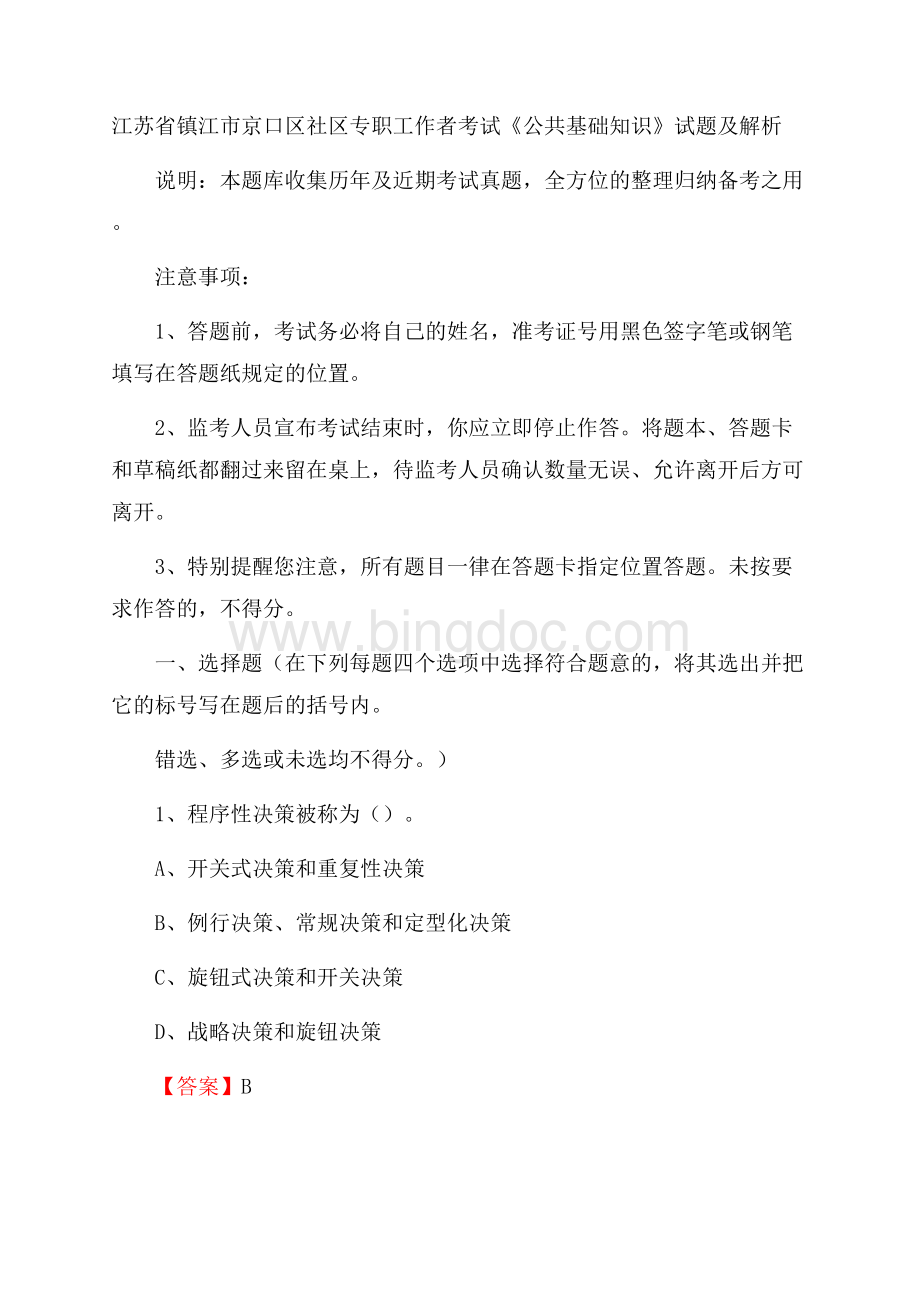 江苏省镇江市京口区社区专职工作者考试《公共基础知识》试题及解析

说明：本题库收集历年及近期考试真题，全方位的整理归纳备考之用。

注意事项：

1、答题前，考试务必将自己的姓名，准考证号用黑色签字笔或钢笔填写在答题纸规定的位置。

2、监考人员宣布考试结束时，你应立即停止作答。将题本、答题卡和草稿纸都翻过来留在桌上，待监考人员确认数量无误、允许离开后方可离开。

3、特别提醒您注意，所有题目一律在答题卡指定位置答题。未按要求作答的，不得分。

www.bingdoc.com

一、选择题（在下列每题四个选项中选择符合题意的，将其选出并把它的标号写在题后的括号内。

错选、多选或未选均不得分。）

1、程序性决策被称为（）。

A、开关式决策和重复性决策

B、例行决策、常规决策和定型化决策

C、旋钮式决策和开关决策

D、战略决策和旋钮决策

【答案】B